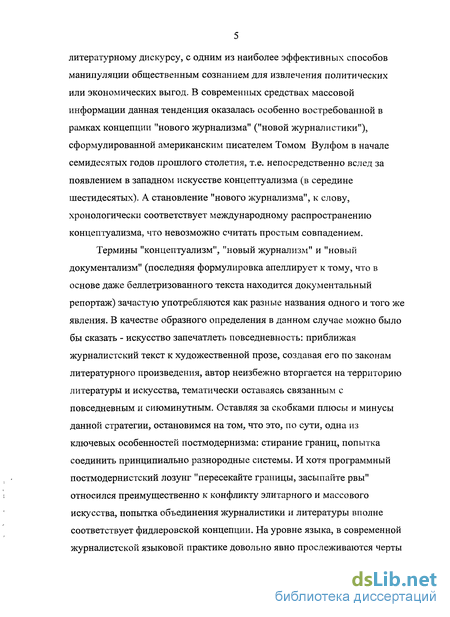 5

литературному дискурсу, с одним из наиболее эффективных способов манипуляции общественным сознанием для извлечения политических или экономических выгод. В современных средствах массовой информации данная тенденция оказалась особенно востребованной в рамках концепции "нового журнализма" ("новой журналистики"), сформулированной американским писателем Томом Вулфом в начале семидесятых годов прошлого столетия, т.е. непосредственно вслед за появлением в западном искусстве концептуализма (в середине шестидесятых). А становление "нового журнализма", к слову, хронологически соответствует международному распространению концептуализма, что невозможно считать простым совпадением.

Термины "концептуализм", "новый журнализм" и "новый документализм" (последняя формулировка апеллирует к тому, что в основе даже беллетризованного текста находится документальный репортаж) зачастую употребляются как разные названия одного и того же явления. В качестве образного определения в данном случае можно было бы сказать - искусство запечатлеть повседневность: приближая журналистский текст к художественной прозе, создавая его по законам литературного произведения, автор неизбежно вторгается на территорию литературы и искусства, тематически оставаясь связанным с повседневным и сиюминутным. Оставляя за скобками плюсы и минусы данной стратегии, остановимся на том, что это, по сути, одна из ключевых особенностей постмодернизма: стирание границ, попытка соединить принципиально разнородные системы. И хотя программный постмодернистский лозунг "пересекайте границы, засыпайте рвы" относился преимущественно к конфликту элитарного и массового искусства, попытка объединения журналистики и литературы вполне соответствует фидлеровской концепции. На уровне языка, в современной журналистской языковой практике довольно явно прослеживаются черты

dsLib.net
библиотека диссертаций